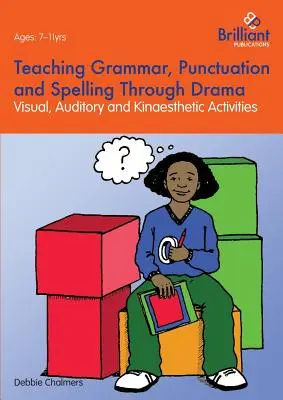 Ages: 7–11yrs

Brilliant
PUBLICATIONS

Teaching Grammar, Punctuation and Spelling Through Drama
Visual, Auditory and Kinaesthetic Activities

?

Debbie Chalmers